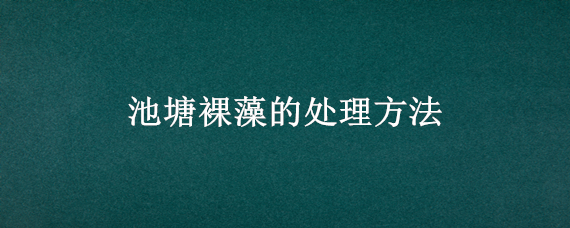 池塘裸藻的处理方法